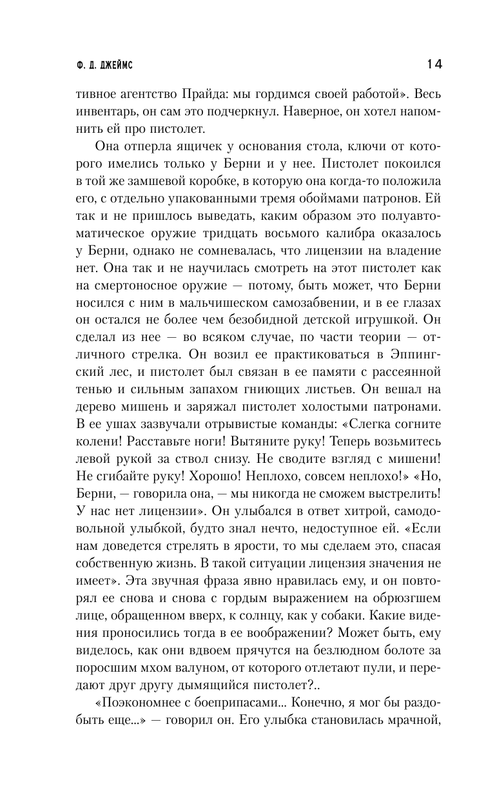 Ф. Д. ДЖЕЙМС 14

тивное агентство Прайда: мы гордимся своей работой». Весь инвентарь, он сам это подчеркнул. Наверное, он хотел напомнить ей про пистолет.

Она отперла ящичек у основания стола, ключи от которого имелись только у Берни и у нее. Пистолет покоился в той же замшевой коробке, в которую она когда-то положила его, с отдельно упакованными тремя обоймами патронов. Ей так и не пришлось выведать, каким образом это полуавтоматическое оружие тридцать восьмого калибра оказалось у Берни, однако не сомневалась, что лицензии на владение нет. Она так и не научилась смотреть на этот пистолет как на смертоносное оружие — потому, быть может, что Берни носился с ним в мальчишеском самозабвении, и в ее глазах он остался не более чем безобидной детской игрушкой. Он сделал из нее — во всяком случае, по части теории — отличного стрелка. Он возил ее практиковаться в Эппингский лес, и пистолет был связан в ее памяти с рассеянной тенью и сильным запахом гниющих листьев. Он вешал на дерево мишень и заряжал пистолет холостыми патронами. В ее ушах зазвучали отрывистые команды: «Слегка согните колени! Расставьте ноги! Вытяните руку! Теперь возьмитесь левой рукой за ствол снизу. Не сводите взгляд с мишени! Не сгибайте руку! Хорошо! Неплохо, совсем неплохо!» «Но, Берни, — говорила она, — мы никогда не сможем выстрелить! У нас нет лицензии». Он улыбался в ответ хитрой, самодовольной улыбкой, будто знал нечто, недоступное ей. «Если нам доведется стрелять в ярости, то мы сделаем это, спасая собственную жизнь. В такой ситуации лицензия значения не имеет». Эта звучная фраза явно нравилась ему, и он повторял ее снова и снова с гордым выражением на обрюзгшем лице, обращенном вверх, к солнцу, как у собаки. Какие видения проносились тогда в ее воображении? Может быть, ему виделось, как они вдвоем прячутся на безлюдном болоте за поросшим мхом валуном, от которого отлетают пули, и передают друг другу дымящийся пистолет?..

«Поэкономнее с боеприпасами... Конечно, я мог бы раздобыть еще...» — говорил он. Его улыбка становилась мрачной,